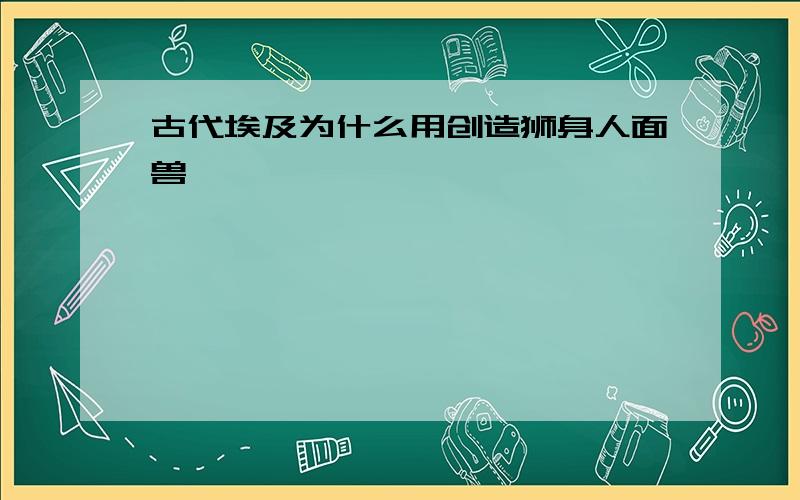 古代埃及为什么用创造狮身人面兽